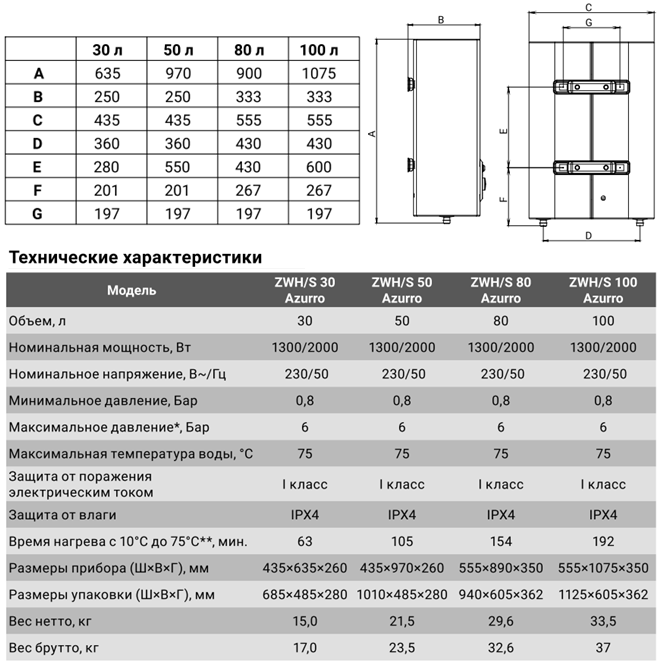 | | 30 л | 50 л | 80 л | 100 л |
|---|---|---|---|---|
| A | 635 | 970 | 900 | 1075 |
| B | 250 | 250 | 333 | 333 |
| C | 435 | 435 | 555 | 555 |
| D | 360 | 360 | 430 | 430 |
| E | 280 | 550 | 430 | 600 |
| F | 201 | 201 | 267 | 267 |
| G | 197 | 197 | 197 | 197 |

B
A
C
G
E
F
D

Технические характеристики

| Модель | ZWH/S 30 Azurro | ZWH/S 50 Azurro | ZWH/S 80 Azurro | ZWH/S 100 Azurro |
|---|---|---|---|---|
| Объем, л | 30 | 50 | 80 | 100 |
| Номинальная мощность, Вт | 1300/2000 | 1300/2000 | 1300/2000 | 1300/2000 |
| Номинальное напряжение, В~/Гц | 230/50 | 230/50 | 230/50 | 230/50 |
| Минимальное давление, Бар | 0,8 | 0,8 | 0,8 | 0,8 |
| Максимальное давление*, Бар | 6 | 6 | 6 | 6 |
| Максимальная температура воды, °C | 75 | 75 | 75 | 75 |
| Защита от поражения электрическим током | I класс | I класс | I класс | I класс |
| Защита от влаги | IPX4 | IPX4 | IPX4 | IPX4 |
| Время нагрева с 10°C до 75°C**, мин. | 63 | 105 | 154 | 192 |
| Размеры прибора (Ш×В×Г), мм | 435×635×260 | 435×970×260 | 555×890×350 | 555×1075×350 |
| Размеры упаковки (Ш×В×Г), мм | 685×485×280 | 1010×485×280 | 940×605×362 | 1125×605×362 |
| Вес нетто, кг | 15,0 | 21,5 | 29,6 | 33,5 |
| Вес брутто, кг | 17,0 | 23,5 | 32,6 | 37 |